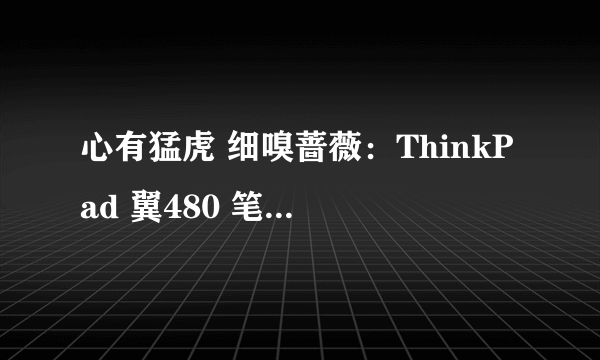 心有猛虎 细嗅蔷薇：ThinkPad 翼480 笔...